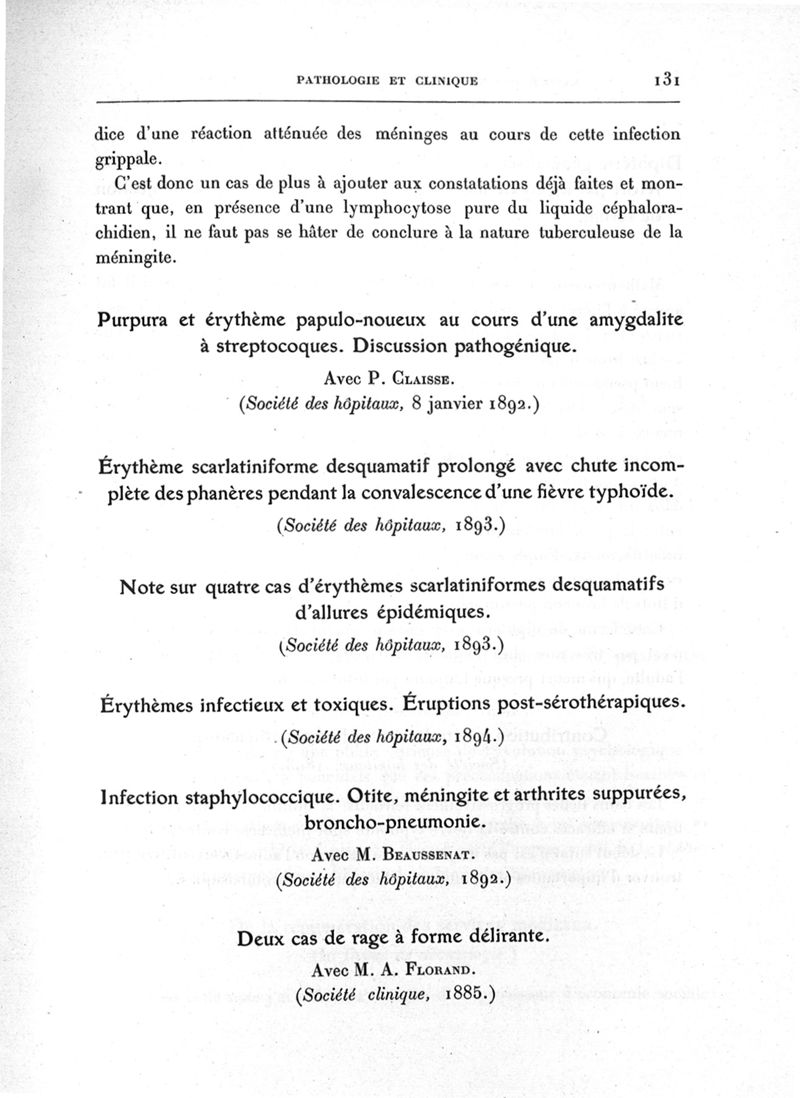 PATHOLOGIE ET CLINIQUE 131

dice d'une réaction atténuée des méninges au cours de cette infection grippale.

C'est donc un cas de plus à ajouter aux constatations déjà faites et montrant que, en présence d'une lymphocytose pure du liquide céphalorachidien, il ne faut pas se hâter de conclure à la nature tuberculeuse de la méningite.

Purpura et érythème papulo-noueux au cours d'une amygdalite à streptocoques. Discussion pathogénique.

Avec P. Claisse.
(Société des hôpitaux, 8 janvier 1892.)

Érythème scarlatiniforme desquamatif prolongé avec chute incomplète des phanères pendant la convalescence d'une fièvre typhoïde.

(Société des hôpitaux, 1893.)

Note sur quatre cas d'érythèmes scarlatiniformes desquamatifs d'allures épidémiques.

(Société des hôpitaux, 1893.)

Érythèmes infectieux et toxiques. Éruptions post-sérothérapiques.

(Société des hôpitaux, 1894.)

Infection staphylococcique. Otite, méningite et arthrites suppurées, broncho-pneumonie.

Avec M. Beaussenat.
(Société des hôpitaux, 1892.)

Deux cas de rage à forme délirante.

Avec M. A. Florand.
(Société clinique, 1885.)